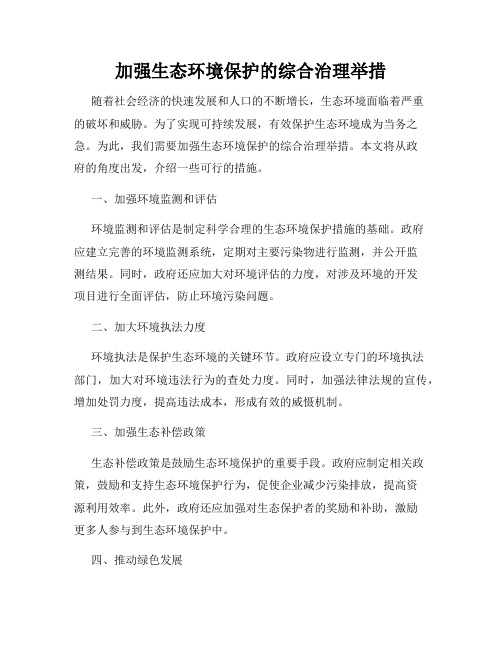 加强生态环境保护的综合治理举措

随着社会经济的快速发展和人口的不断增长，生态环境面临着严重的破坏和威胁。为了实现可持续发展，有效保护生态环境成为当务之急。为此，我们需要加强生态环境保护的综合治理举措。本文将从政府的角度出发，介绍一些可行的措施。

一、加强环境监测和评估

环境监测和评估是制定科学合理的生态环境保护措施的基础。政府应建立完善的环境监测系统，定期对主要污染物进行监测，并公开监测结果。同时，政府还应加大对环境评估的力度，对涉及环境的开发项目进行全面评估，防止环境污染问题。

二、加大环境执法力度

环境执法是保护生态环境的关键环节。政府应设立专门的环境执法部门，加大对环境违法行为的查处力度。同时，加强法律法规的宣传，增加处罚力度，提高违法成本，形成有效的威慑机制。

三、加强生态补偿政策

生态补偿政策是鼓励生态环境保护的重要手段。政府应制定相关政策，鼓励和支持生态环境保护行为，促使企业减少污染排放，提高资源利用效率。此外，政府还应加强对生态保护者的奖励和补助，激励更多人参与到生态环境保护中。

四、推动绿色发展